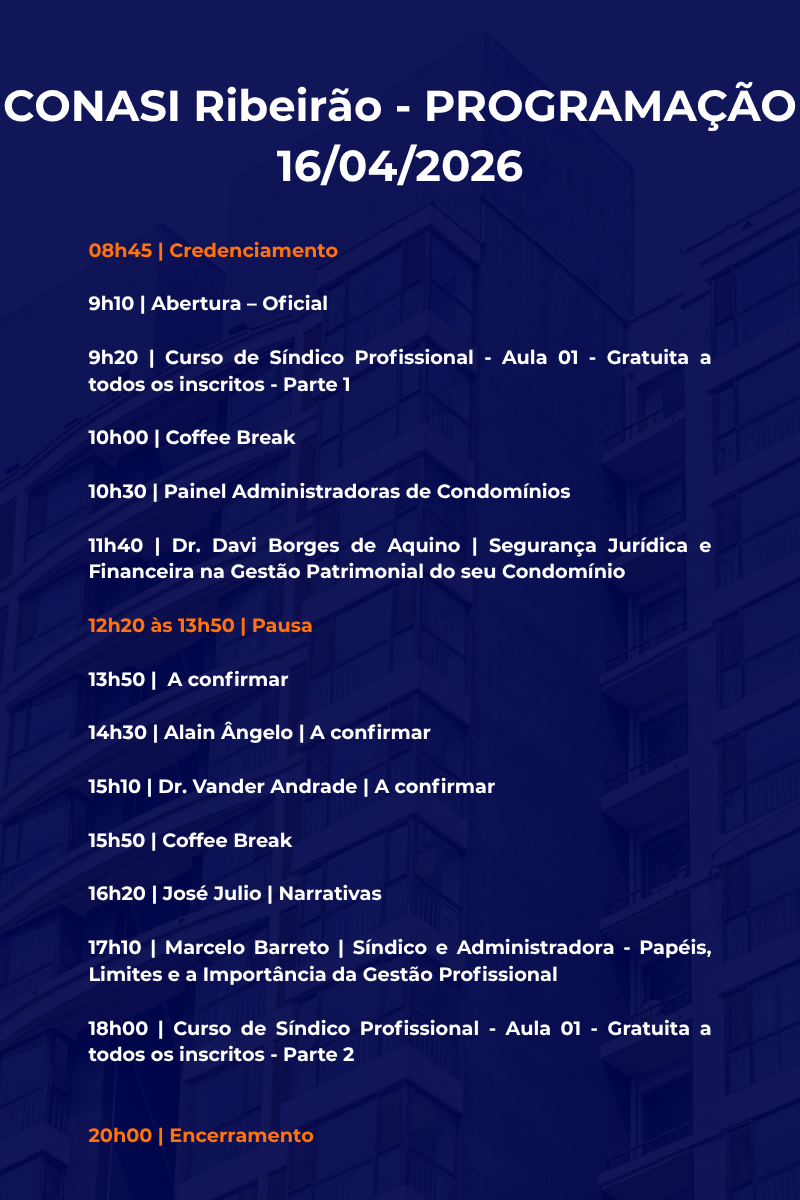 CONASI Ribeirão - PROGRAMAÇÃO 16/04/2026

08h45 | Credenciamento

9h10 | Abertura – Oficial

9h20 | Curso de Síndico Profissional - Aula 01 - Gratuita a todos os inscritos - Parte 1

10h00 | Coffee Break

10h30 | Painel Administradoras de Condomínios

11h40 | Dr. Davi Borges de Aquino | Segurança Jurídica e Financeira na Gestão Patrimonial do seu Condomínio

12h20 às 13h50 | Pausa

13h50 | A confirmar

14h30 | Alain Ângelo | A confirmar

15h10 | Dr. Vander Andrade | A confirmar

15h50 | Coffee Break

16h20 | José Julio | Narrativas

17h10 | Marcelo Barreto | Síndico e Administradora - Papéis, Limites e a Importância da Gestão Profissional

18h00 | Curso de Síndico Profissional - Aula 01 - Gratuita a todos os inscritos - Parte 2

20h00 | Encerramento